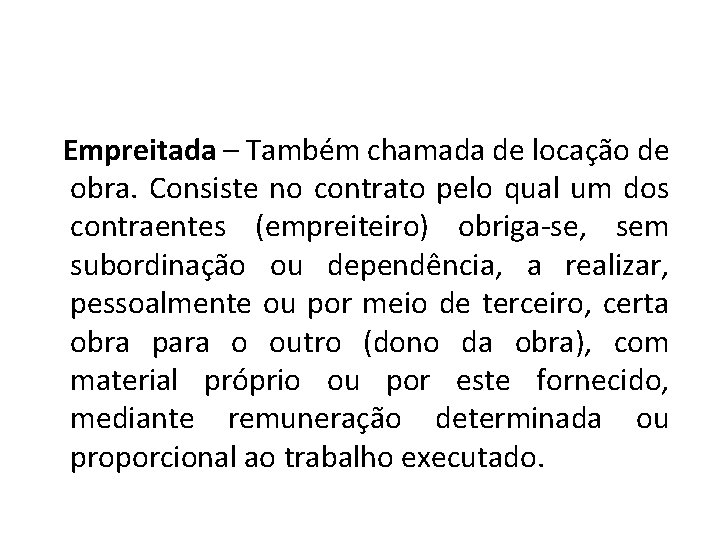 Empreitada – Também chamada de locação de obra. Consiste no contrato pelo qual um dos contraentes (empreiteiro) obriga-se, sem subordinação ou dependência, a realizar, pessoalmente ou por meio de terceiro, certa obra para o outro (dono da obra), com material próprio ou por este fornecido, mediante remuneração determinada ou proporcional ao trabalho executado.